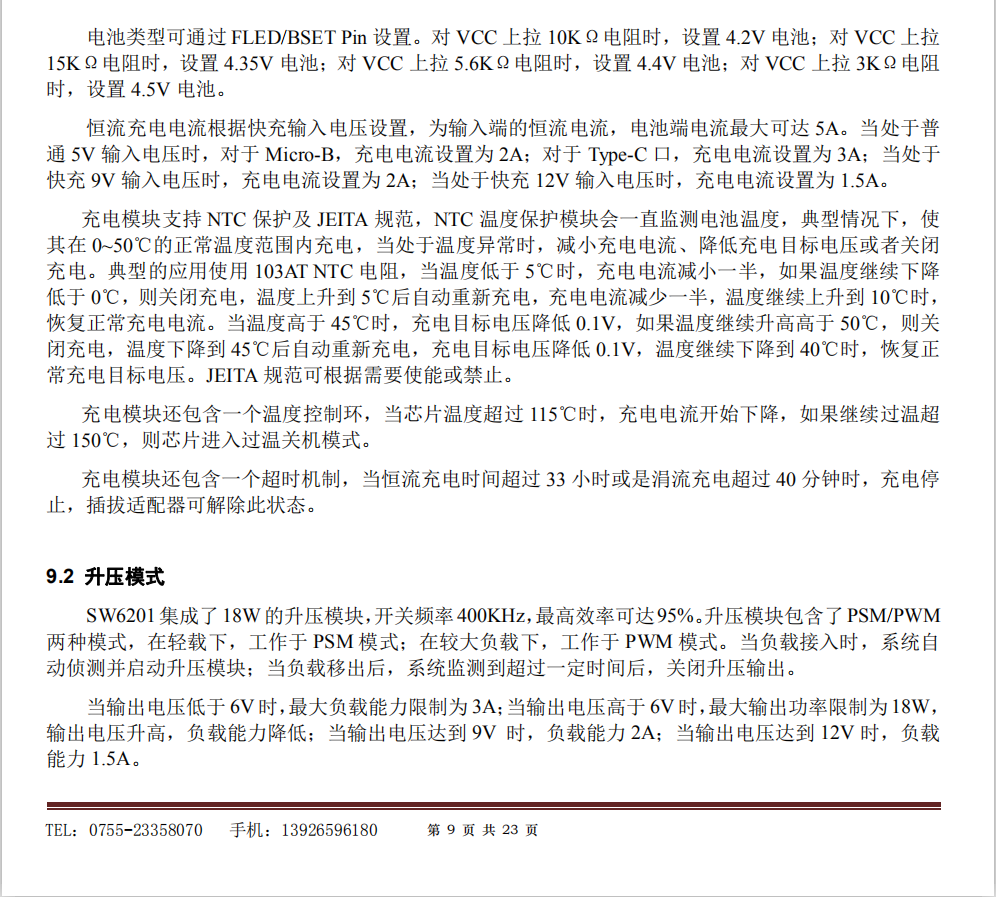 电池类型可通过 FLED/BSET Pin 设置。对 VCC 上拉 10KΩ电阻时，设置 4.2V 电池；对 VCC 上拉 15KΩ电阻时，设置 4.35V 电池；对 VCC 上拉 5.6KΩ电阻时，设置 4.4V 电池；对 VCC 上拉 3KΩ电阻时，设置 4.5V 电池。

恒流充电电流根据快充输入电压设置，为输入端的恒流电流，电池端电流最大可达 5A。当处于普通 5V 输入电压时，对于 Micro-B，充电电流设置为 2A；对于 Type-C 口，充电电流设置为 3A；当处于快充 9V 输入电压时，充电电流设置为 2A；当处于快充 12V 输入电压时，充电电流设置为 1.5A。

充电模块支持 NTC 保护及 JEITA 规范，NTC 温度保护模块会一直监测电池温度，典型情况下，使其在 0~50℃的正常温度范围内充电，当处于温度异常时，减小充电电流、降低充电目标电压或者关闭充电。典型的应用使用 103AT NTC 电阻，当温度低于 5℃时，充电电流减小一半，如果温度继续下降低于 0℃，则关闭充电，温度上升到 5℃后自动重新充电，充电电流减少一半，温度继续上升到 10℃时，恢复正常充电电流。当温度高于 45℃时，充电目标电压降低 0.1V，如果温度继续升高高于 50℃，则关闭充电，温度下降到 45℃后自动重新充电，充电目标电压降低 0.1V，温度继续下降到 40℃时，恢复正常充电目标电压。JEITA 规范可根据需要使能或禁止。

充电模块还包含一个温度控制环，当芯片温度超过 115℃时，充电电流开始下降，如果继续过温超过 150℃，则芯片进入过温关机模式。

充电模块还包含一个超时机制，当恒流充电时间超过 33 小时或是涓流充电超过 40 分钟时，充电停止，插拔适配器可解除此状态。

9.2 升压模式

SW6201 集成了 18W 的升压模块，开关频率 400KHz，最高效率可达 95%。升压模块包含了 PSM/PWM 两种模式，在轻载下，工作于 PSM 模式；在较大负载下，工作于 PWM 模式。当负载接入时，系统自动侦测并启动升压模块；当负载移出后，系统监测到超过一定时间后，关闭升压输出。

当输出电压低于 6V 时，最大负载能力限制为 3A；当输出电压高于 6V 时，最大输出功率限制为 18W，输出电压升高，负载能力降低；当输出电压达到 9V 时，负载能力 2A；当输出电压达到 12V 时，负载能力 1.5A。

TEL：0755-23358070 手机：13926596180 第 9 页 共 23 页